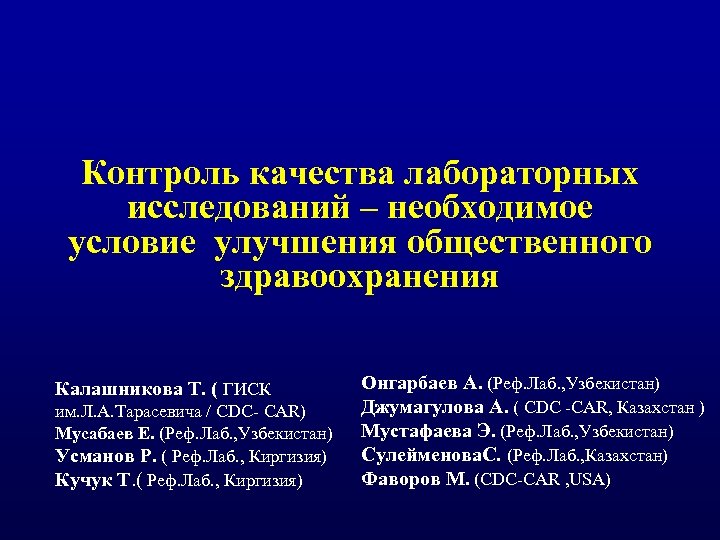 Контроль качества лабораторных исследований – необходимое условие улучшения общественного здравоохранения

Калашникова Т. ( ГИСК им.Л.А.Тарасевича / CDC- CAR)
Мусабаев Е. (Реф.Лаб.,Узбекистан)
Усманов Р. ( Реф.Лаб., Киргизия)
Кучук Т.( Реф.Лаб., Киргизия)

Онгарбаев А. (Реф.Лаб.,Узбекистан)
Джумагулова А. ( CDC -CAR, Казахстан )
Мустафаева Э. (Реф.Лаб.,Узбекистан)
СулейменоваС. (Реф.Лаб.,Казахстан)
Фаворов М. (CDC-CAR ,USA)